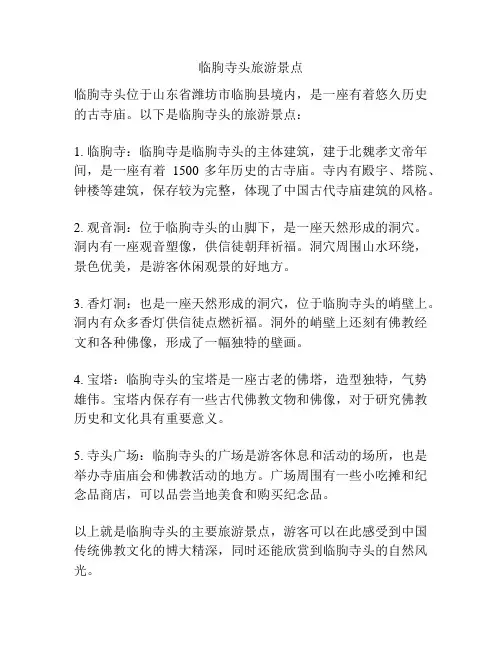 临朐寺头旅游景点

临朐寺头位于山东省潍坊市临朐县境内，是一座有着悠久历史的古寺庙。以下是临朐寺头的旅游景点：

1. 临朐寺：临朐寺是临朐寺头的主体建筑，建于北魏孝文帝年间，是一座有着 1500 多年历史的古寺庙。寺内有殿宇、塔院、钟楼等建筑，保存较为完整，体现了中国古代寺庙建筑的风格。

2. 观音洞：位于临朐寺头的山脚下，是一座天然形成的洞穴。洞内有一座观音塑像，供信徒朝拜祈福。洞穴周围山水环绕，景色优美，是游客休闲观景的好地方。

3. 香灯洞：也是一座天然形成的洞穴，位于临朐寺头的峭壁上。洞内有众多香灯供信徒点燃祈福。洞外的峭壁上还刻有佛教经文和各种佛像，形成了一幅独特的壁画。

4. 宝塔：临朐寺头的宝塔是一座古老的佛塔，造型独特，气势雄伟。宝塔内保存有一些古代佛教文物和佛像，对于研究佛教历史和文化具有重要意义。

5. 寺头广场：临朐寺头的广场是游客休息和活动的场所，也是举办寺庙庙会和佛教活动的地方。广场周围有一些小吃摊和纪念品商店，可以品尝当地美食和购买纪念品。

以上就是临朐寺头的主要旅游景点，游客可以在此感受到中国传统佛教文化的博大精深，同时还能欣赏到临朐寺头的自然风光。